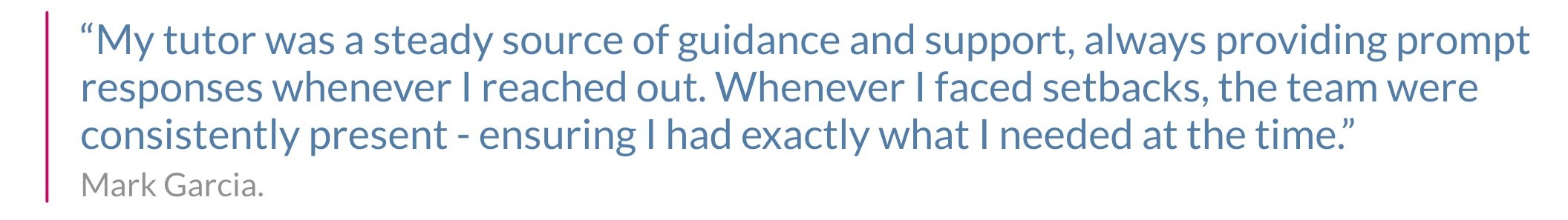 “My tutor was a steady source of guidance and support, always providing prompt responses whenever I reached out. Whenever I faced setbacks, the team were consistently present - ensuring I had exactly what I needed at the time.”

Mark Garcia.